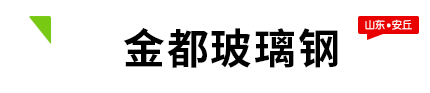 金都玻璃钢

山东•安丘